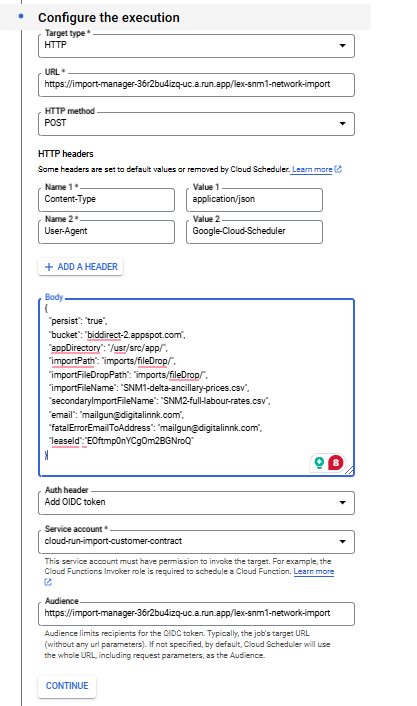 Configure the execution

Target type *
HTTP

URL *
https://import-manager-36r2bu4izq-uc.a.run.app/lex-snm1-network-import

HTTP method
POST

HTTP headers
Some headers are set to default values or removed by Cloud Scheduler. Learn more

Name 1 *
Content-Type
Value 1
application/json
Name 2 *
User-Agent
Value 2
Google-Cloud-Scheduler

+ ADD A HEADER

Body
{
"persist": "true",
"bucket": "biddirect-2.appspot.com",
"appDirectory": "/usr/src/app/",
"importPath": "imports/fileDrop/",
"importFileDropPath": "imports/fileDrop/",
"importFileName": "SNM1-delta-ancillary-prices.csv",
"secondaryImportFileName": "SNM2-full-labour-rates.csv",
"email": "mailgun@digitalinnk.com",
"fatalErrorEmailToAddress": "mailgun@digitalinnk.com",
"leaseId":"EOftmp0nYCgOm2BGNroQ"
}

8

Auth header
Add OIDC token

Service account *
cloud-run-import-customer-contract

This service account must have permission to invoke the target. For example, the Cloud Functions Invoker role is required to schedule a Cloud Function. Learn more

Audience
https://import-manager-36r2bu4izq-uc.a.run.app/lex-snm1-network-import

Audience limits recipients for the OIDC token. Typically, the job's target URL (without any url parameters). If not specified, by default, Cloud Scheduler will use the whole URL, including request parameters, as the Audience.

CONTINUE